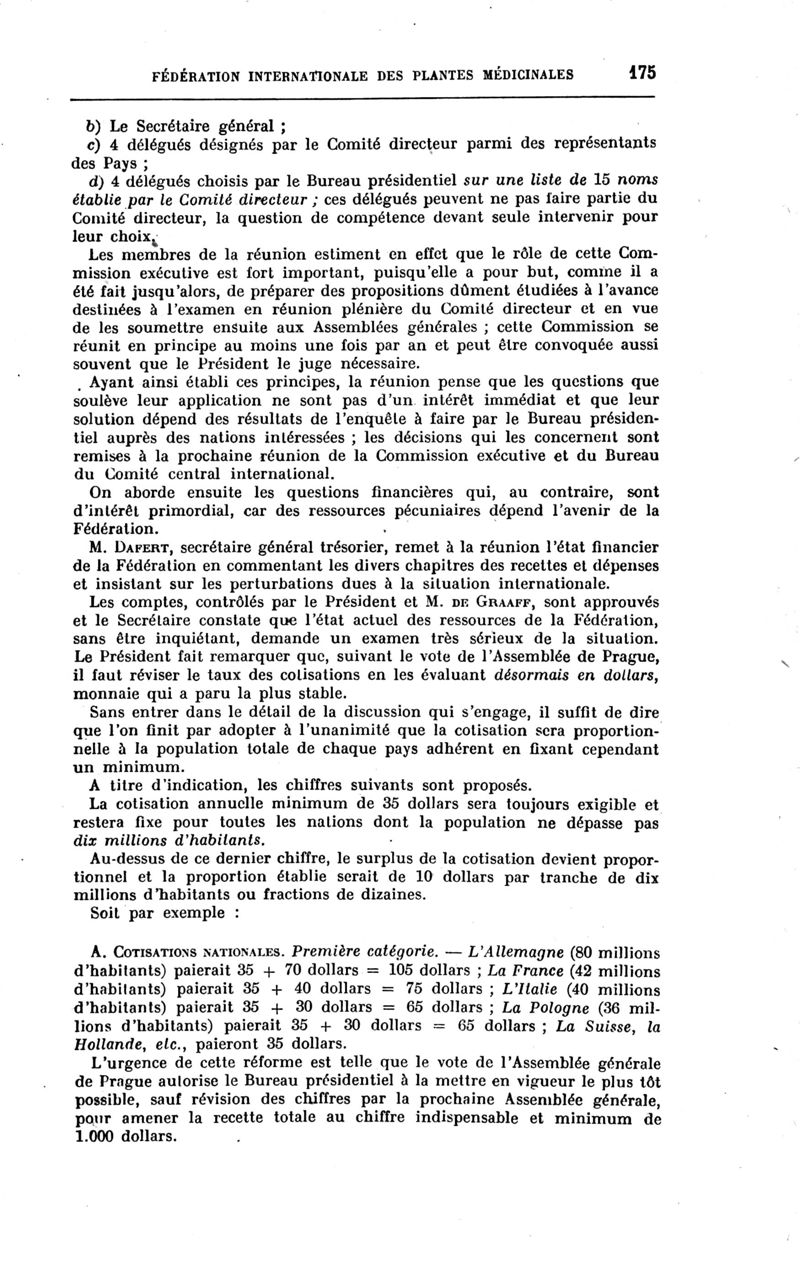 FÉDÉRATION INTERNATIONALE DES PLANTES MÉDICINALES 175

b) Le Secrétaire général ;
c) 4 délégués désignés par le Comité directeur parmi des représentants des Pays ;
d) 4 délégués choisis par le Bureau présidentiel sur une liste de 15 noms établie par le Comité directeur ; ces délégués peuvent ne pas faire partie du Comité directeur, la question de compétence devant seule intervenir pour leur choix.

Les membres de la réunion estiment en effet que le rôle de cette Commission exécutive est fort important, puisqu'elle a pour but, comme il a été fait jusqu'alors, de préparer des propositions dûment étudiées à l'avance destinées à l'examen en réunion plénière du Comité directeur et en vue de les soumettre ensuite aux Assemblées générales ; cette Commission se réunit en principe au moins une fois par an et peut être convoquée aussi souvent que le Président le juge nécessaire.

Ayant ainsi établi ces principes, la réunion pense que les questions que soulève leur application ne sont pas d'un intérêt immédiat et que leur solution dépend des résultats de l'enquête à faire par le Bureau présidentiel auprès des nations intéressées ; les décisions qui les concernent sont remises à la prochaine réunion de la Commission exécutive et du Bureau du Comité central international.

On aborde ensuite les questions financières qui, au contraire, sont d'intérêt primordial, car des ressources pécuniaires dépend l'avenir de la Fédération.

M. Dafert, secrétaire général trésorier, remet à la réunion l'état financier de la Fédération en commentant les divers chapitres des recettes et dépenses et insistant sur les perturbations dues à la situation internationale.

Les comptes, contrôlés par le Président et M. de Graaff, sont approuvés et le Secrétaire constate que l'état actuel des ressources de la Fédération, sans être inquiétant, demande un examen très sérieux de la situation. Le Président fait remarquer que, suivant le vote de l'Assemblée de Prague, il faut réviser le taux des cotisations en les évaluant désormais en dollars, monnaie qui a paru la plus stable.

Sans entrer dans le détail de la discussion qui s'engage, il suffit de dire que l'on finit par adopter à l'unanimité que la cotisation sera proportionnelle à la population totale de chaque pays adhérent en fixant cependant un minimum.

A titre d'indication, les chiffres suivants sont proposés.

La cotisation annuelle minimum de 35 dollars sera toujours exigible et restera fixe pour toutes les nations dont la population ne dépasse pas dix millions d'habitants.

Au-dessus de ce dernier chiffre, le surplus de la cotisation devient proportionnel et la proportion établie serait de 10 dollars par tranche de dix millions d'habitants ou fractions de dizaines.

Soit par exemple :

A. Cotisations nationales. Première catégorie. — L'Allemagne (80 millions d'habitants) paierait 35 + 70 dollars = 105 dollars ; La France (42 millions d'habitants) paierait 35 + 40 dollars = 75 dollars ; L'Italie (40 millions d'habitants) paierait 35 + 30 dollars = 65 dollars ; La Pologne (36 millions d'habitants) paierait 35 + 30 dollars = 65 dollars ; La Suisse, la Hollande, etc., paieront 35 dollars.

L'urgence de cette réforme est telle que le vote de l'Assemblée générale de Prague autorise le Bureau présidentiel à la mettre en vigueur le plus tôt possible, sauf révision des chiffres par la prochaine Assemblée générale, pour amener la recette totale au chiffre indispensable et minimum de 1.000 dollars.